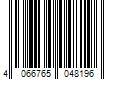 4 066765 048196